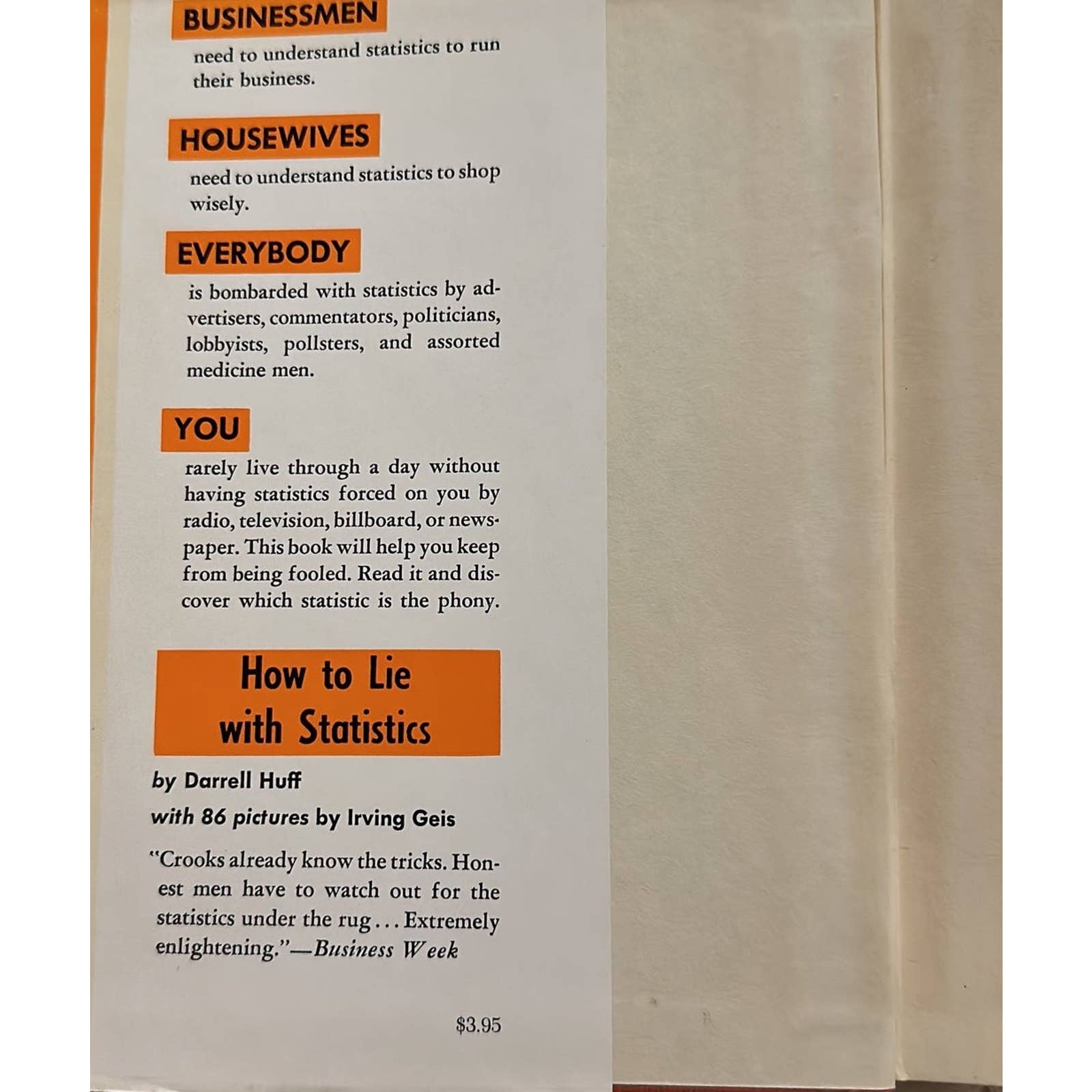 BUSINESSMEN

need to understand statistics to run their business.

HOUSEWIVES

need to understand statistics to shop wisely.

EVERYBODY

is bombarded with statistics by advertisers, commentators, politicians, lobbyists, pollsters, and assorted medicine men.

YOU

rarely live through a day without having statistics forced on you by radio, television, billboard, or newspaper. This book will help you keep from being fooled. Read it and discover which statistic is the phony.

How to Lie
with Statistics

by Darrell Huff
with 86 pictures by Irving Geis

"Crooks already know the tricks. Honest men have to watch out for the statistics under the rug . . . Extremely enlightening."—Business Week

$3.95